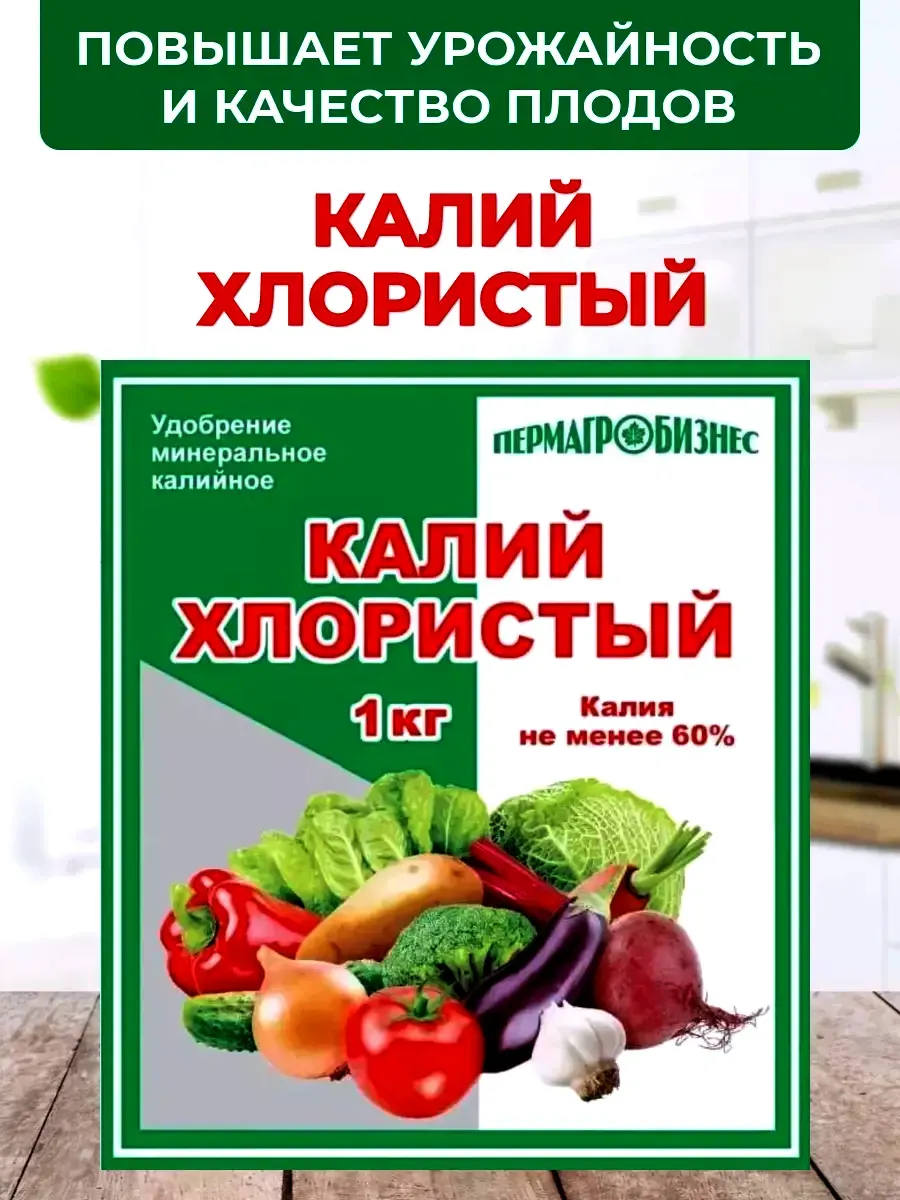 ПОВЫШАЕТ УРОЖАЙНОСТЬ И КАЧЕСТВО ПЛОДОВ

КАЛИЙ ХЛОРИСТЫЙ

Удобрение минеральное калийное

ПЕРМАГРОБИЗНЕС

КАЛИЙ ХЛОРИСТЫЙ

1 кг

Калия не менее 60%